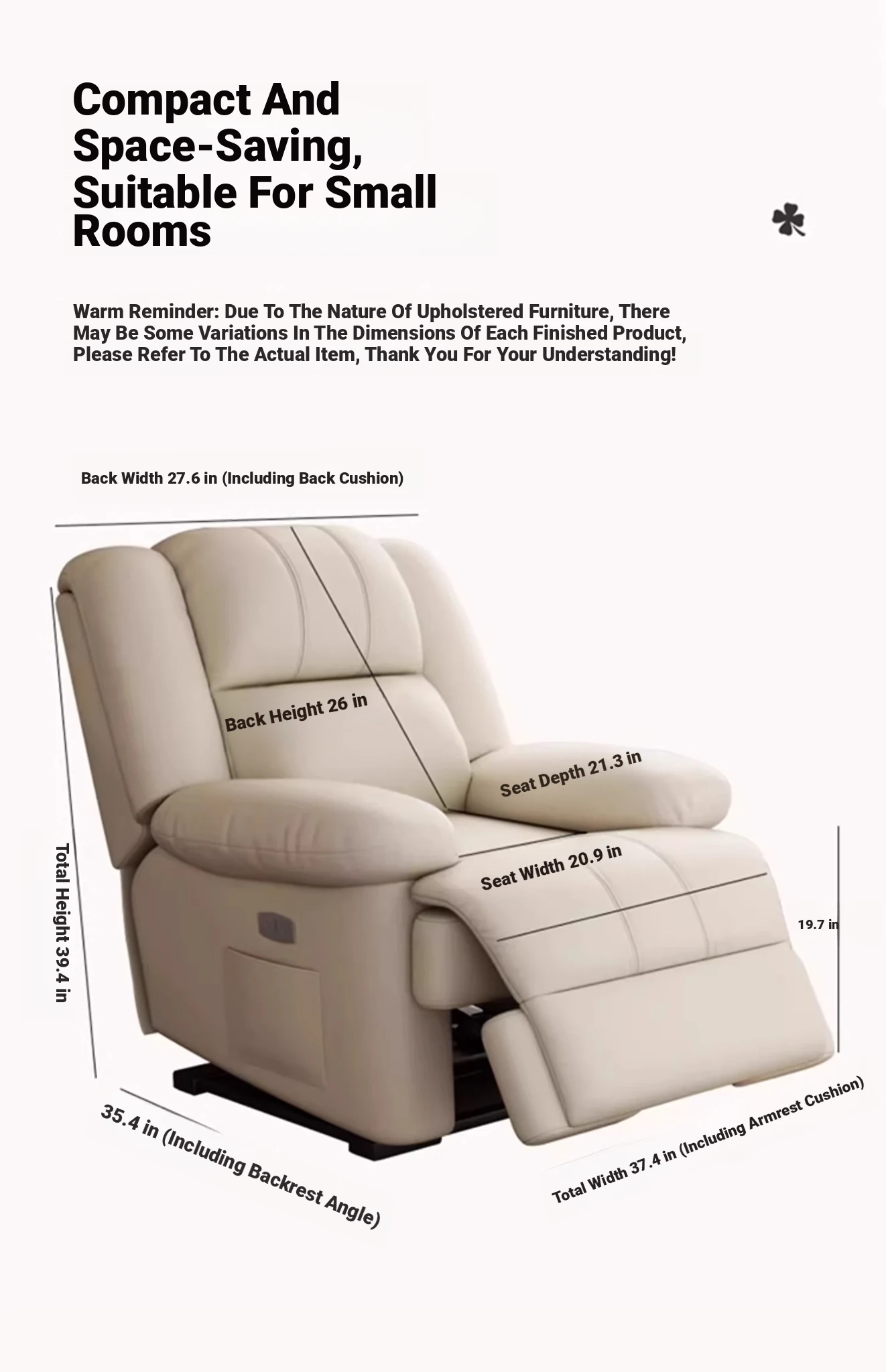 Compact And Space-Saving, Suitable For Small Rooms

Warm Reminder: Due To The Nature Of Upholstered Furniture, There May Be Some Variations In The Dimensions Of Each Finished Product, Please Refer To The Actual Item, Thank You For Your Understanding!

Back Width 27.6 in (Including Back Cushion)

Back Height 26 in

Seat Depth 21.3 in

Seat Width 20.9 in

19.7 in

Total Height 39.4 in

35.4 in (Including Backrest Angle)

Total Width 37.4 in (Including Armrest Cushion)